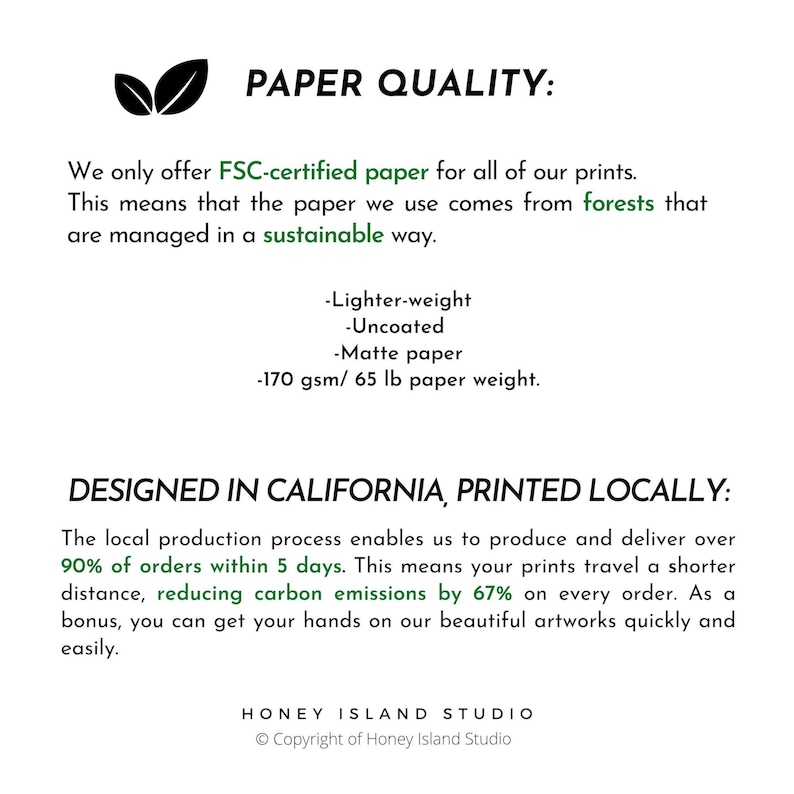 PAPER QUALITY:

We only offer FSC-certified paper for all of our prints. This means that the paper we use comes from forests that are managed in a sustainable way.

-Lighter-weight
-Uncoated
-Matte paper
-170 gsm/ 65 lb paper weight.

DESIGNED IN CALIFORNIA, PRINTED LOCALLY:

The local production process enables us to produce and deliver over 90% of orders within 5 days. This means your prints travel a shorter distance, reducing carbon emissions by 67% on every order. As a bonus, you can get your hands on our beautiful artworks quickly and easily.

HONEY ISLAND STUDIO
© Copyright of Honey Island Studio